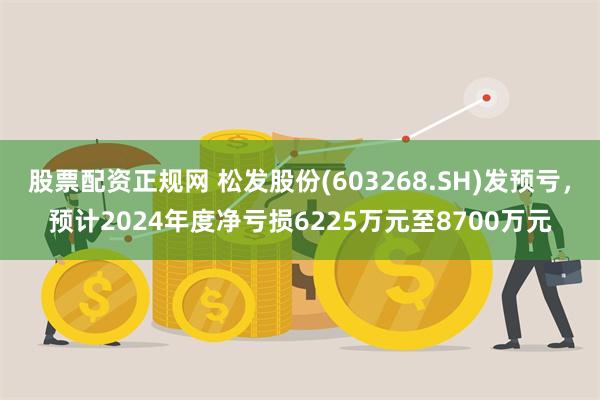 股票配资正规网 松发股份(603268.SH)发预亏，预计2024年度净亏损6225万元至8700万元